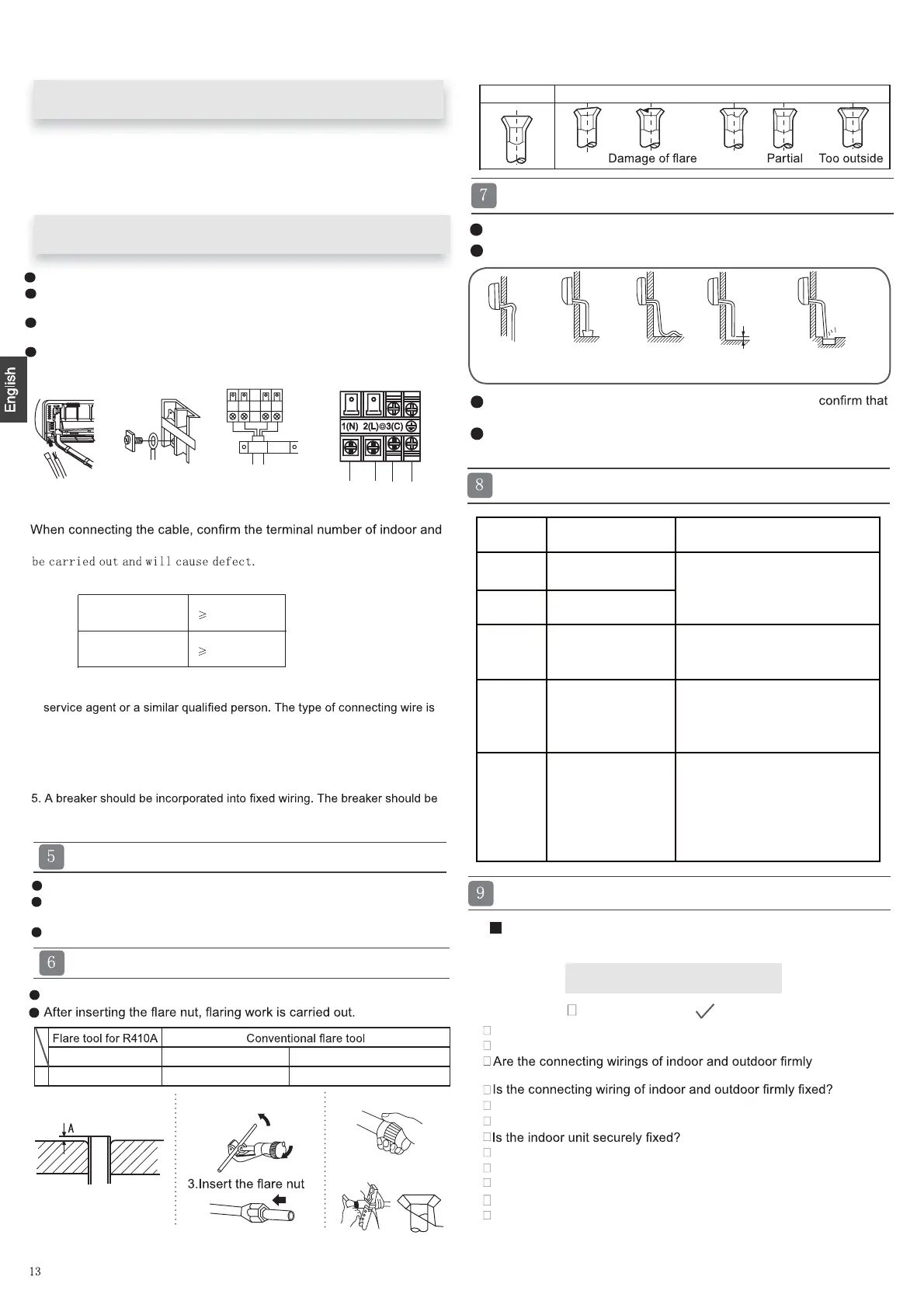 English

1(N) 2(L) 3(C)

When connecting the cable, confirm the terminal number of indoor and

be carried out and will cause defect.

| | ≥ |
|---|---|
| | ≥ |

service agent or a similar qualified person. The type of connecting wire is

5. A breaker should be incorporated into fixed wiring. The breaker should be

5

6

After inserting the flare nut, flaring work is carried out.

| | Flare tool for R410A | Conventional flare tool | |
|---|---|---|---|
| | | | |
| | | | |

A

3.Insert the flare nut

Damage of flare Partial Too outside

7

confirm that

8

9

Are the connecting wirings of indoor and outdoor firmly

Is the connecting wiring of indoor and outdoor firmly fixed?

Is the indoor unit securely fixed?

13